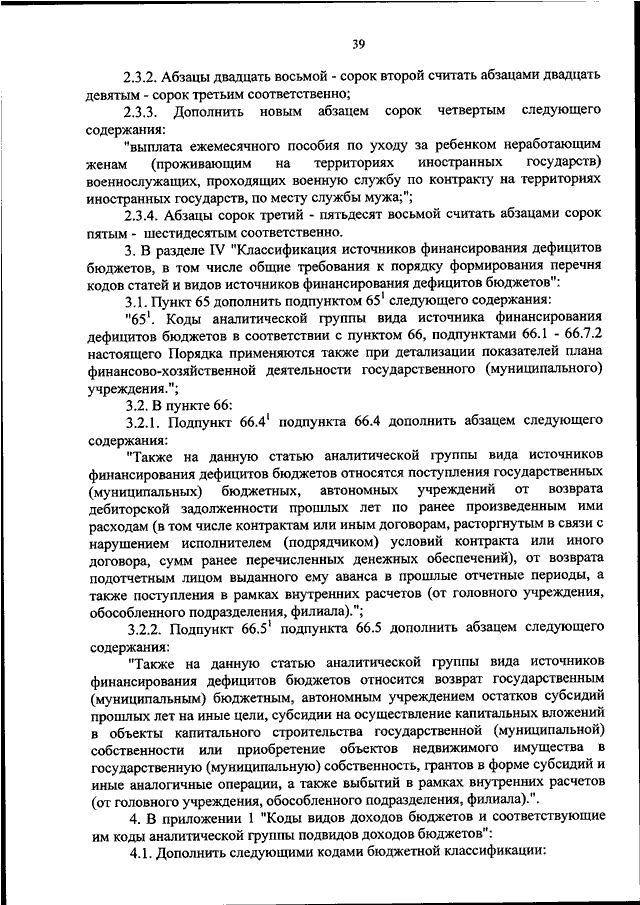 39

2.3.2. Абзацы двадцать восьмой - сорок второй считать абзацами двадцать девятым - сорок третьим соответственно;

2.3.3. Дополнить новым абзацем сорок четвертым следующего содержания:

"выплата ежемесячного пособия по уходу за ребенком неработающим женам (проживающим на территориях иностранных государств) военнослужащих, проходящих военную службу по контракту на территориях иностранных государств, по месту службы мужа;";

2.3.4. Абзацы сорок третий - пятьдесят восьмой считать абзацами сорок пятым - шестидесятым соответственно.

3. В разделе IV "Классификация источников финансирования дефицитов бюджетов, в том числе общие требования к порядку формирования перечня кодов статей и видов источников финансирования дефицитов бюджетов":

3.1. Пункт 65 дополнить подпунктом $65^1$ следующего содержания:

"$65^1$. Коды аналитической группы вида источника финансирования дефицитов бюджетов в соответствии с пунктом 66, подпунктами 66.1 - 66.7.2 настоящего Порядка применяются также при детализации показателей плана финансово-хозяйственной деятельности государственного (муниципального) учреждения.";

3.2. В пункте 66:

3.2.1. Подпункт $66.4^1$ подпункта 66.4 дополнить абзацем следующего содержания:

"Также на данную статью аналитической группы вида источников финансирования дефицитов бюджетов относятся поступления государственных (муниципальных) бюджетных, автономных учреждений от возврата дебиторской задолженности прошлых лет по ранее произведенным ими расходам (в том числе контрактам или иным договорам, расторгнутым в связи с нарушением исполнителем (подрядчиком) условий контракта или иного договора, сумм ранее перечисленных денежных обеспечений), от возврата подотчетным лицом выданного ему аванса в прошлые отчетные периоды, а также поступления в рамках внутренних расчетов (от головного учреждения, обособленного подразделения, филиала).";

3.2.2. Подпункт $66.5^1$ подпункта 66.5 дополнить абзацем следующего содержания:

"Также на данную статью аналитической группы вида источников финансирования дефицитов бюджетов относится возврат государственным (муниципальным) бюджетным, автономным учреждением остатков субсидий прошлых лет на иные цели, субсидии на осуществление капитальных вложений в объекты капитального строительства государственной (муниципальной) собственности или приобретение объектов недвижимого имущества в государственную (муниципальную) собственность, грантов в форме субсидий и иные аналогичные операции, а также выбытий в рамках внутренних расчетов (от головного учреждения, обособленного подразделения, филиала).".

4. В приложении 1 "Коды видов доходов бюджетов и соответствующие им коды аналитической группы подвидов доходов бюджетов":

4.1. Дополнить следующими кодами бюджетной классификации: